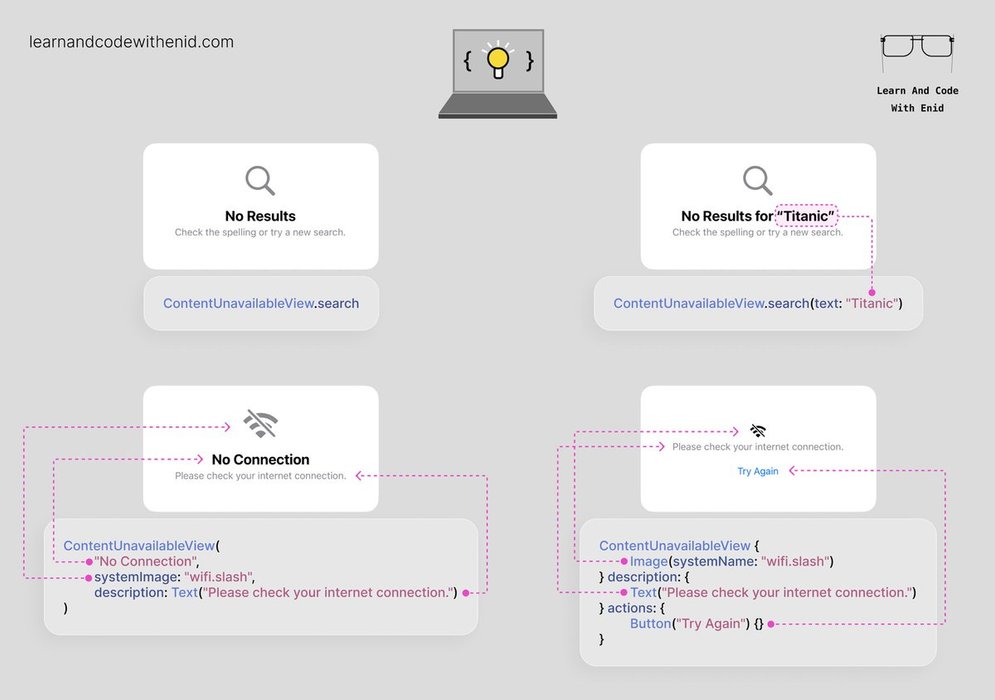 learnandcodewithenid.com

{ }

Learn And Code With Enid

No Results
Check the spelling or try a new search.

ContentUnavailableView.search

No Results for "Titanic"
Check the spelling or try a new search.

ContentUnavailableView.search(text: "Titanic")

No Connection
Please check your internet connection.

ContentUnavailableView(
"No Connection",
systemImage: "wifi.slash",
description: Text("Please check your internet connection.")
)

Please check your internet connection.
Try Again

ContentUnavailableView {
Image(systemName: "wifi.slash")
} description: {
Text("Please check your internet connection.")
} actions: {
Button("Try Again") {}
}